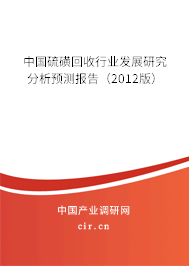 中国硫磺回收行业发展研究分析预测报告（2012版）

中国产业调研网

cir.cn